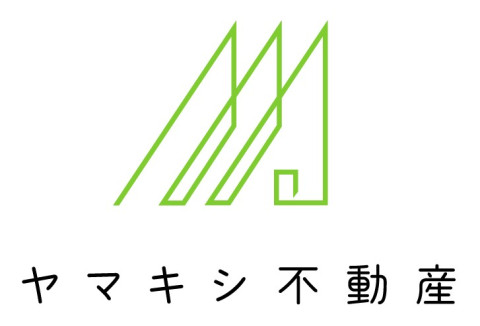 ヤマキシ不動産